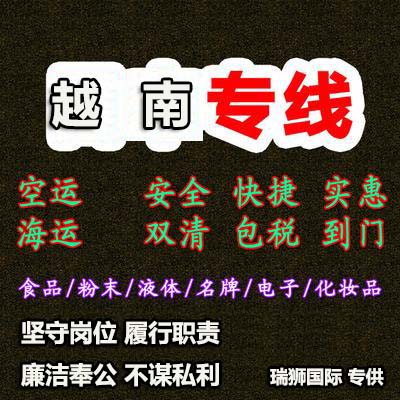 越 南 专线

空运 安全 快捷 实惠
海运 双清 包税 到门

食品/粉末/液体/名牌/电子/化妆品

坚守岗位 履行职责

廉洁奉公 不谋私利

瑞狮国际 专供